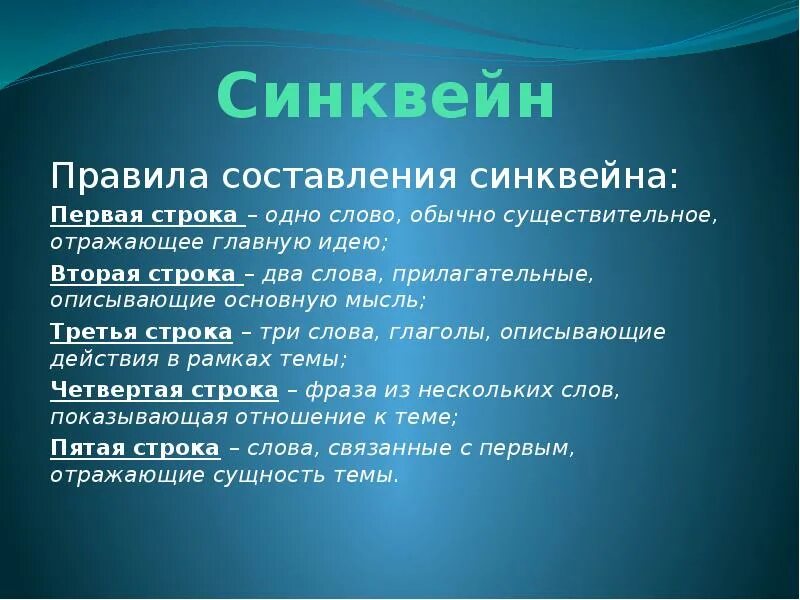 Синквейн

Правила составления синквейна:

Первая строка – одно слово, обычно существительное, отражающее главную идею;

Вторая строка – два слова, прилагательные, описывающие основную мысль;

Третья строка – три слова, глаголы, описывающие действия в рамках темы;

Четвертая строка – фраза из нескольких слов, показывающая отношение к теме;

Пятая строка – слова, связанные с первым, отражающие сущность темы.